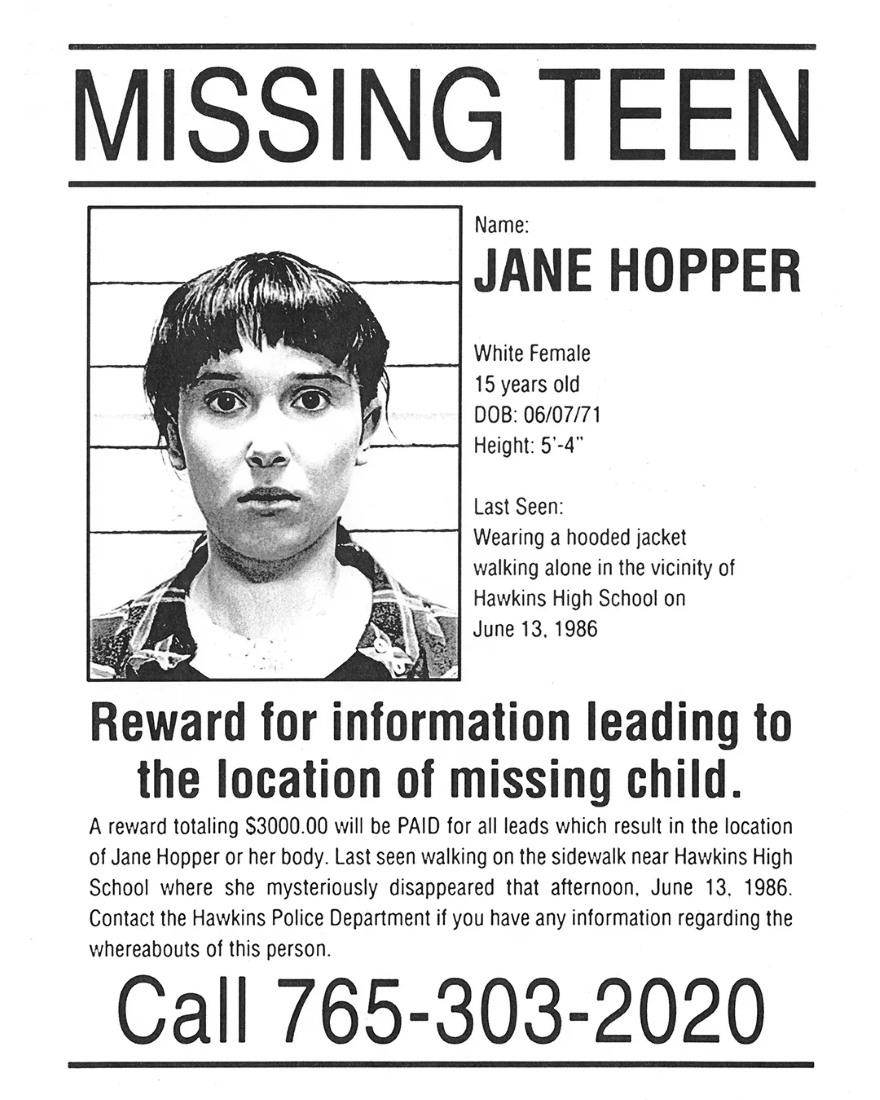 MISSING TEEN

Name:
JANE HOPPER

White Female
15 years old
DOB: 06/07/71
Height: 5'-4"

Last Seen:
Wearing a hooded jacket walking alone in the vicinity of Hawkins High School on June 13, 1986

Reward for information leading to the location of missing child.

A reward totaling $3000.00 will be PAID for all leads which result in the location of Jane Hopper or her body. Last seen walking on the sidewalk near Hawkins High School where she mysteriously disappeared that afternoon, June 13, 1986. Contact the Hawkins Police Department if you have any information regarding the whereabouts of this person.

Call 765-303-2020